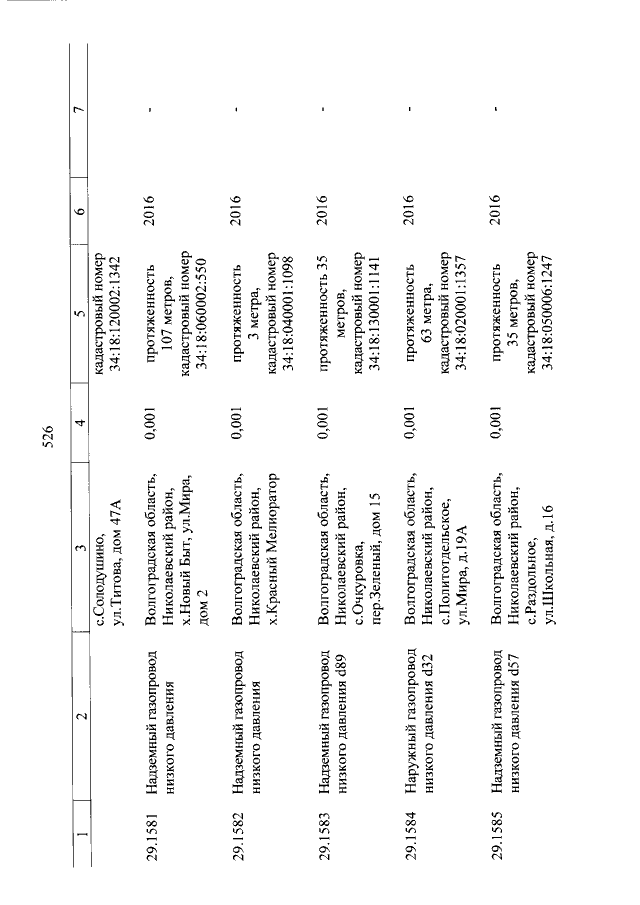 526

| 1 | 2 | 3 | 4 | 5 | 6 | 7 |
|---|---|---|---|---|---|---|
| | | с.Солодушино, ул.Титова, дом 47А | | кадастровый номер 34:18:120002:1342 | | |
| 29.1581 | Надземный газопровод низкого давления | Волгоградская область, Николаевский район, х.Новый Быт, ул.Мира, дом 2 | 0,001 | протяженность 107 метров, кадастровый номер 34:18:060002:550 | 2016 | - |
| 29.1582 | Надземный газопровод низкого давления | Волгоградская область, Николаевский район, х.Красный Мелиоратор | 0,001 | протяженность 3 метра, кадастровый номер 34:18:040001:1098 | 2016 | - |
| 29.1583 | Надземный газопровод низкого давления d89 | Волгоградская область, Николаевский район, с.Очкуровка, пер.Зеленый, дом 15 | 0,001 | протяженность 35 метров, кадастровый номер 34:18:130001:1141 | 2016 | - |
| 29.1584 | Наружный газопровод низкого давления d32 | Волгоградская область, Николаевский район, с.Политотдельское, ул.Мира, д.19А | 0,001 | протяженность 63 метра, кадастровый номер 34:18:020001:1357 | 2016 | - |
| 29.1585 | Надземный газопровод низкого давления d57 | Волгоградская область, Николаевский район, с.Раздольное, ул.Школьная, д.16 | 0,001 | протяженность 35 метров, кадастровый номер 34:18:050006:1247 | 2016 | - |